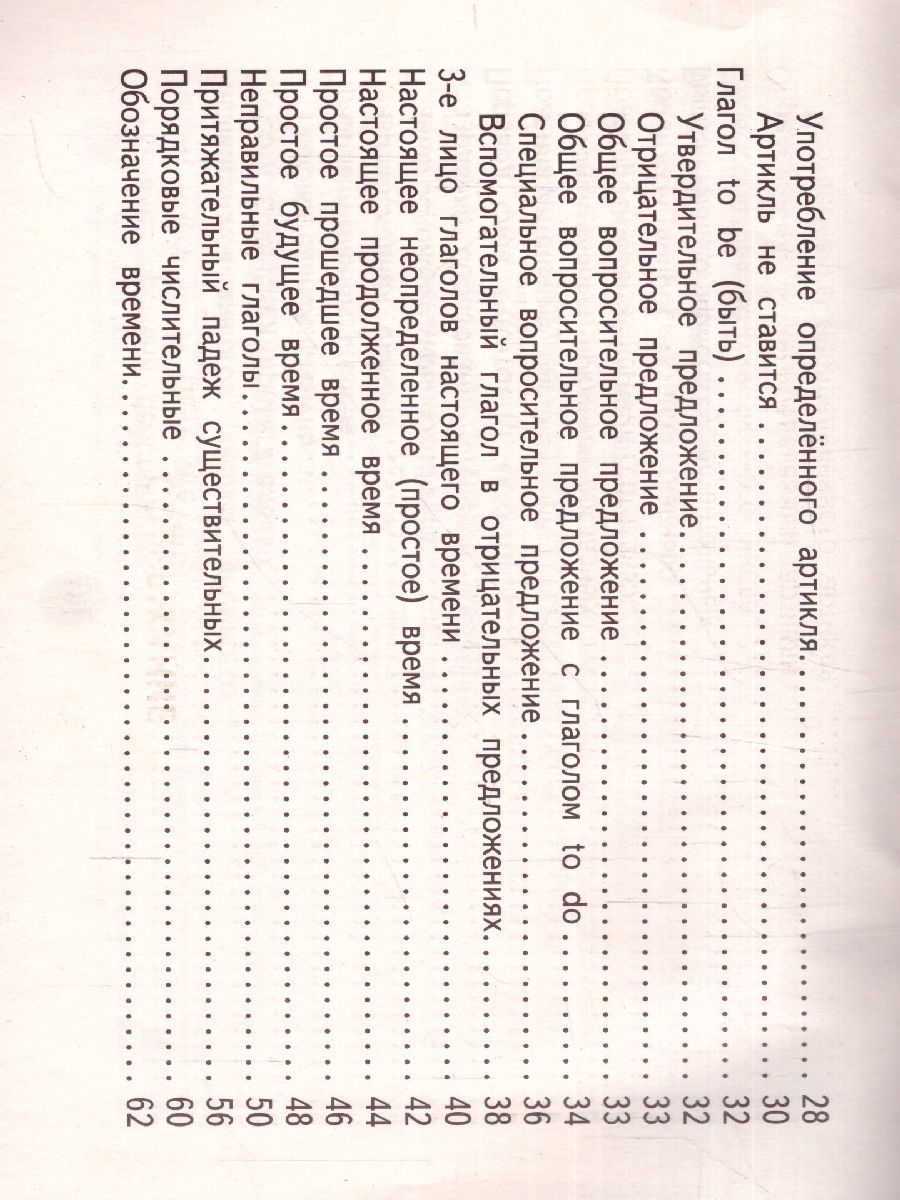 Употребление определённого артикля 28
Артикль не ставится 30
Глагол to be (быть) 32
Утвердительное предложение 32
Отрицательное предложение 33
Общее вопросительное предложение 33
Общее вопросительное предложение с глаголом to do 34
Специальное вопросительное предложение 36
Вспомогательный глагол в отрицательных предложениях 38
3-е лицо глаголов настоящего времени 40
Настоящее неопределенное (простое) время 42
Настоящее продолженное время 44
Простое прошедшее время 46
Простое будущее время 48
Неправильные глаголы 50
Притяжательный падеж существительных 56
Порядковые числительные 60
Обозначение времени 62